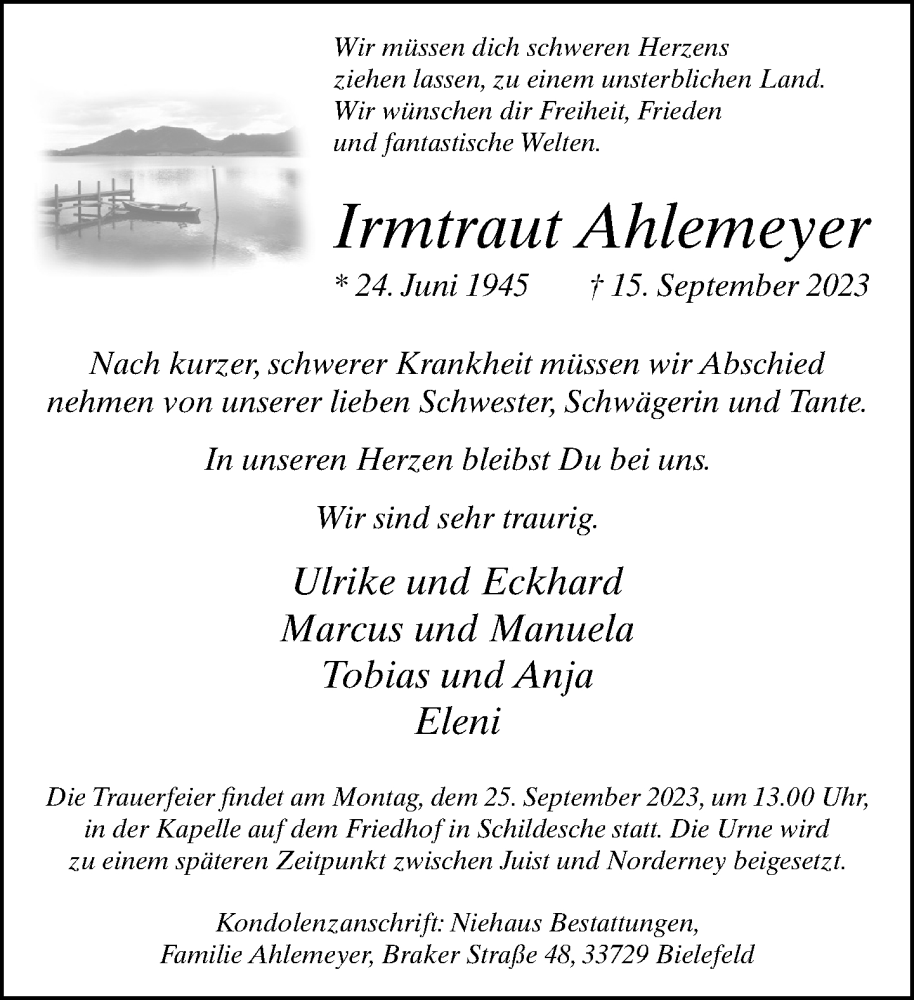 Wir müssen dich schweren Herzens ziehen lassen, zu einem unsterblichen Land. Wir wünschen dir Freiheit, Frieden und fantastische Welten.

Irmtraut Ahlemeyer

* 24. Juni 1945 † 15. September 2023

Nach kurzer, schwerer Krankheit müssen wir Abschied nehmen von unserer lieben Schwester, Schwägerin und Tante.

In unseren Herzen bleibst Du bei uns.

Wir sind sehr traurig.

Ulrike und Eckhard
Marcus und Manuela
Tobias und Anja
Eleni

Die Trauerfeier findet am Montag, dem 25. September 2023, um 13.00 Uhr, in der Kapelle auf dem Friedhof in Schildesche statt. Die Urne wird zu einem späteren Zeitpunkt zwischen Juist und Norderney beigesetzt.

Kondolenzanschrift: Niehaus Bestattungen, Familie Ahlemeyer, Braker Straße 48, 33729 Bielefeld